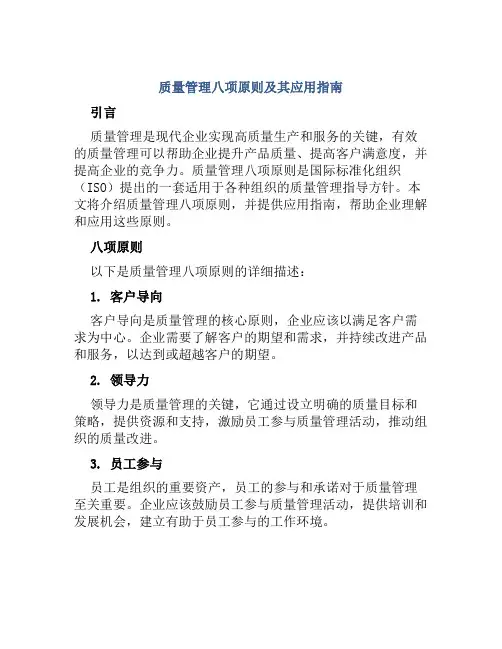 质量管理八项原则及其应用指南

引言

质量管理是现代企业实现高质量生产和服务的关键，有效的质量管理可以帮助企业提升产品质量、提高客户满意度，并提高企业的竞争力。质量管理八项原则是国际标准化组织（ISO）提出的一套适用于各种组织的质量管理指导方针。本文将介绍质量管理八项原则，并提供应用指南，帮助企业理解和应用这些原则。

八项原则

以下是质量管理八项原则的详细描述：

1. 客户导向

客户导向是质量管理的核心原则，企业应该以满足客户需求为中心。企业需要了解客户的期望和需求，并持续改进产品和服务，以达到或超越客户的期望。

2. 领导力

领导力是质量管理的关键，它通过设立明确的质量目标和策略，提供资源和支持，激励员工参与质量管理活动，推动组织的质量改进。

3. 员工参与

员工是组织的重要资产，员工的参与和承诺对于质量管理至关重要。企业应该鼓励员工参与质量管理活动，提供培训和发展机会，建立有助于员工参与的工作环境。